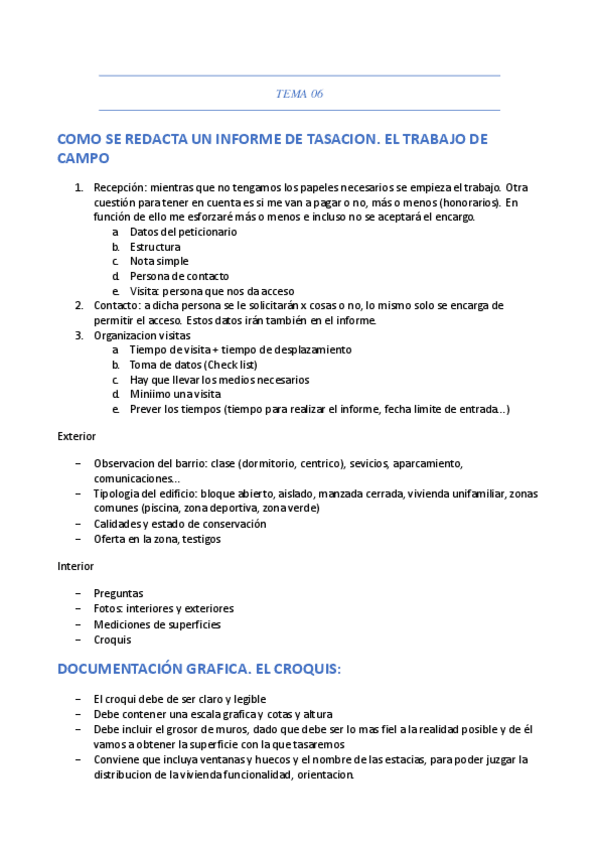 TEMA 06

COMO SE REDACTA UN INFORME DE TASACION. EL TRABAJO DE CAMPO

1. Recepción: mientras que no tengamos los papeles necesarios se empieza el trabajo. Otra cuestión para tener en cuenta es si me van a pagar o no, más o menos (honorarios). En función de ello me esforzaré más o menos e incluso no se aceptará el encargo.
 a. Datos del peticionario
 b. Estructura
 c. Nota simple
 d. Persona de contacto
 e. Visita: persona que nos da acceso
2. Contacto: a dicha persona se le solicitarán x cosas o no, lo mismo solo se encarga de permitir el acceso. Estos datos irán también en el informe.
3. Organizacion visitas
 a. Tiempo de visita + tiempo de desplazamiento
 b. Toma de datos (Check list)
 c. Hay que llevar los medios necesarios
 d. Miniimo una visita
 e. Prever los tiempos (tiempo para realizar el informe, fecha limite de entrada...)

Exterior

– Observacion del barrio: clase (dormitorio, centrico), sevicios, aparcamiento, comunicaciones...
– Tipologia del edificio: bloque abierto, aislado, manzada cerrada, vivienda unifamiliar, zonas comunes (piscina, zona deportiva, zona verde)
– Calidades y estado de conservación
– Oferta en la zona, testigos

Interior

– Preguntas
– Fotos: interiores y exteriores
– Mediciones de superficies
– Croquis

DOCUMENTACIÓN GRAFICA. EL CROQUIS:

– El croqui debe de ser claro y legible
– Debe contener una escala grafica y cotas y altura
– Debe incluir el grosor de muros, dado que debe ser lo mas fiel a la realidad posible y de él vamos a obtener la superficie con la que tasaremos
– Conviene que incluya ventanas y huecos y el nombre de las estacias, para poder juzgar la distribucion de la vivienda funcionalidad, orientacion.